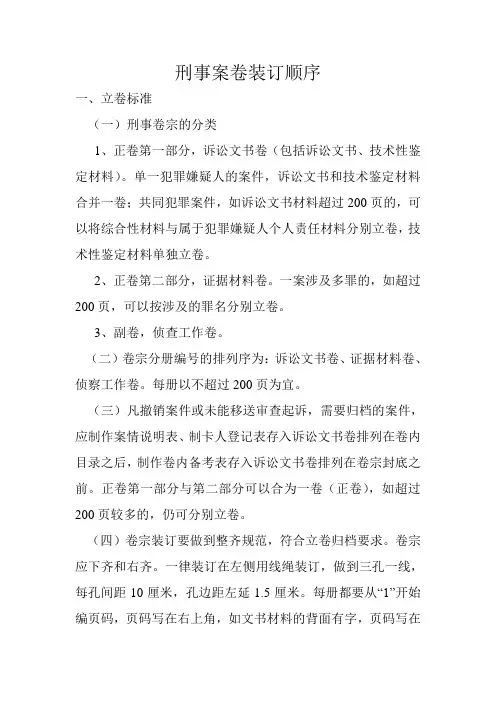 刑事案卷装订顺序

一、立卷标准

（一）刑事卷宗的分类

1、正卷第一部分，诉讼文书卷（包括诉讼文书、技术性鉴定材料）。单一犯罪嫌疑人的案件，诉讼文书和技术鉴定材料合并一卷；共同犯罪案件，如诉讼文书材料超过 200 页的，可以将综合性材料与属于犯罪嫌疑人个人责任材料分别立卷，技术性鉴定材料单独立卷。

2、正卷第二部分，证据材料卷。一案涉及多罪的，如超过 200 页，可以按涉及的罪名分别立卷。

3、副卷，侦查工作卷。

（二）卷宗分册编号的排列序为：诉讼文书卷、证据材料卷、侦察工作卷。每册以不超过 200 页为宜。

（三）凡撤销案件或未能移送审查起诉，需要归档的案件，应制作案情说明表、制卡人登记表存入诉讼文书卷排列在卷内目录之后，制作卷内备考表存入诉讼文书卷排列在卷宗封底之前。正卷第一部分与第二部分可以合为一卷（正卷），如超过 200 页较多的，仍可分别立卷。

（四）卷宗装订要做到整齐规范，符合立卷归档要求。卷宗应下齐和右齐。一律装订在左侧用线绳装订，做到三孔一线，每孔间距 10 厘米，孔边距左延 1.5 厘米。每册都要从“1”开始编页码，页码写在右上角，如文书材料的背面有字，页码写在